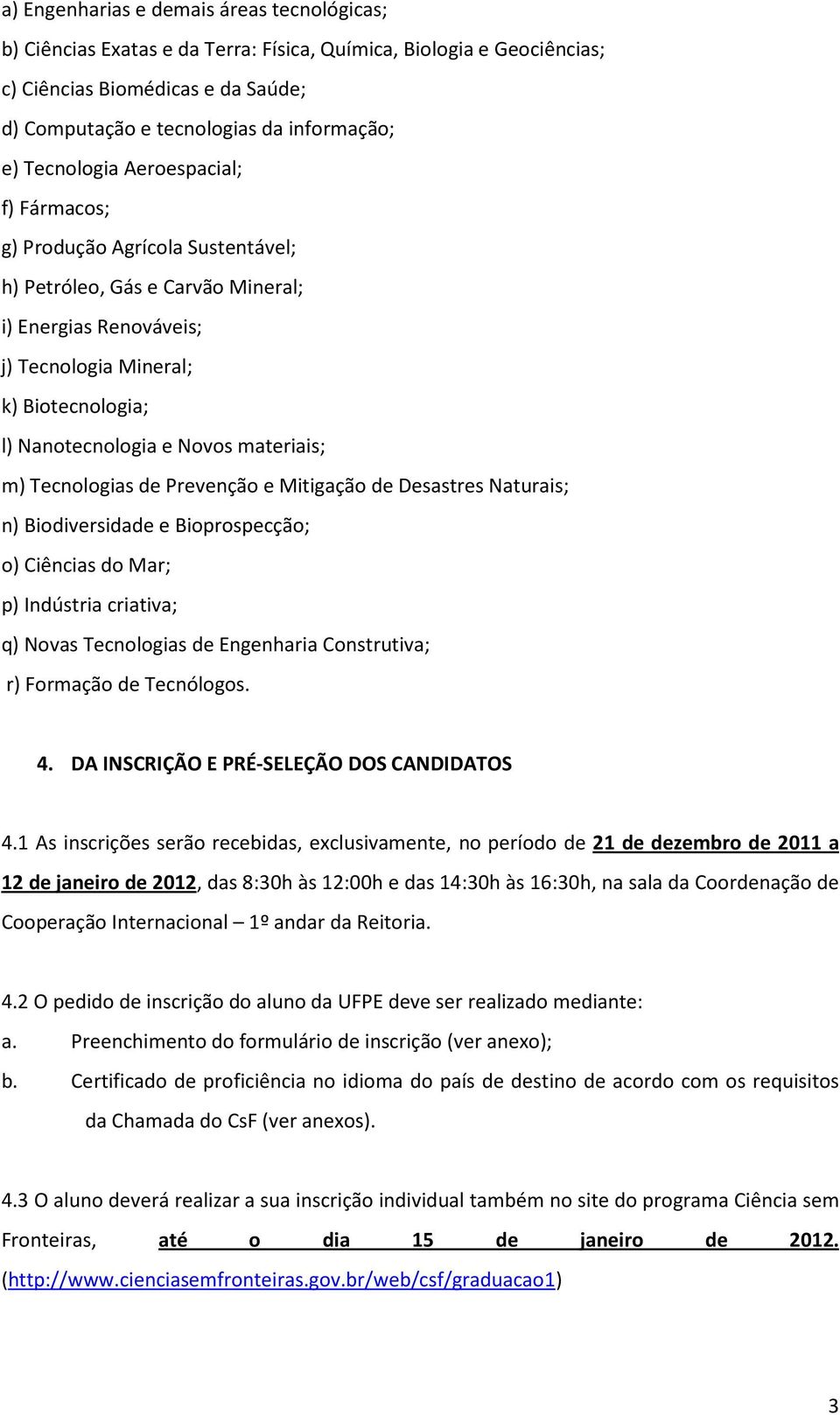 a) Engenharias e demais áreas tecnológicas;
b) Ciências Exatas e da Terra: Física, Química, Biologia e Geociências;
c) Ciências Biomédicas e da Saúde;
d) Computação e tecnologias da informação;
e) Tecnologia Aeroespacial;
f) Fármacos;
g) Produção Agrícola Sustentável;
h) Petróleo, Gás e Carvão Mineral;
i) Energias Renováveis;
j) Tecnologia Mineral;
k) Biotecnologia;
l) Nanotecnologia e Novos materiais;
m) Tecnologias de Prevenção e Mitigação de Desastres Naturais;
n) Biodiversidade e Bioprospecção;
o) Ciências do Mar;
p) Indústria criativa;
q) Novas Tecnologias de Engenharia Construtiva;
r) Formação de Tecnólogos.

4. DA INSCRIÇÃO E PRÉ-SELEÇÃO DOS CANDIDATOS

4.1 As inscrições serão recebidas, exclusivamente, no período de 21 de dezembro de 2011 a 12 de janeiro de 2012, das 8:30h às 12:00h e das 14:30h às 16:30h, na sala da Coordenação de Cooperação Internacional – 1º andar da Reitoria.

4.2 O pedido de inscrição do aluno da UFPE deve ser realizado mediante:
a. Preenchimento do formulário de inscrição (ver anexo);
b. Certificado de proficiência no idioma do país de destino de acordo com os requisitos da Chamada do CsF (ver anexos).

4.3 O aluno deverá realizar a sua inscrição individual também no site do programa Ciência sem Fronteiras, até o dia 15 de janeiro de 2012. (http://www.cienciasemfronteiras.gov.br/web/csf/graduacao1)

3